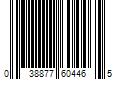 0 38877 60446 5